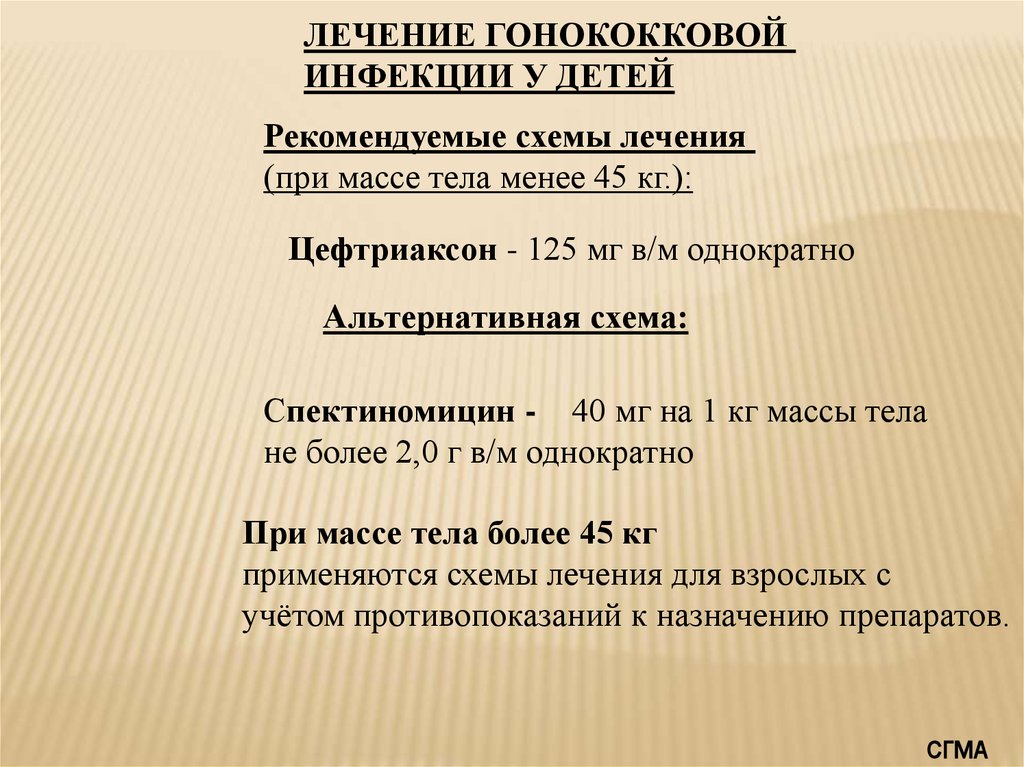 ЛЕЧЕНИЕ ГОНОКОККОВОЙ ИНФЕКЦИИ У ДЕТЕЙ

Рекомендуемые схемы лечения (при массе тела менее 45 кг.):

Цефтриаксон - 125 мг в/м однократно

Альтернативная схема:

Спектиномицин - 40 мг на 1 кг массы тела не более 2,0 г в/м однократно

При массе тела более 45 кг применяются схемы лечения для взрослых с учётом противопоказаний к назначению препаратов.

СГМА